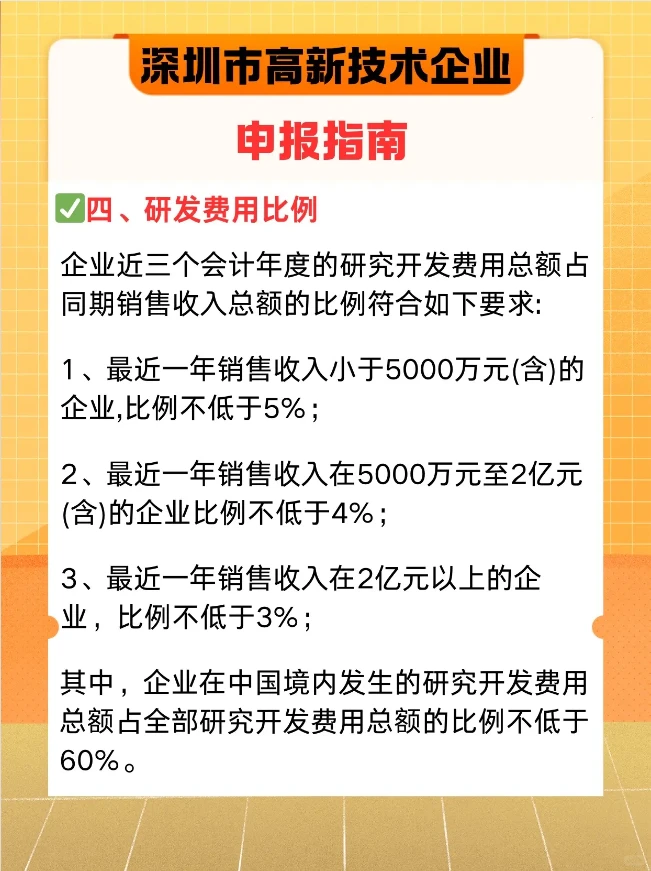 深圳市高新技术企业

申报指南

✅四、研发费用比例

企业近三个会计年度的研究开发费用总额占同期销售收入总额的比例符合如下要求:

1、最近一年销售收入小于5000万元(含)的企业,比例不低于5%;

2、最近一年销售收入在5000万元至2亿元(含)的企业比例不低于4%;

3、最近一年销售收入在2亿元以上的企业，比例不低于3%;

其中，企业在中国境内发生的研究开发费用总额占全部研究开发费用总额的比例不低于60%。